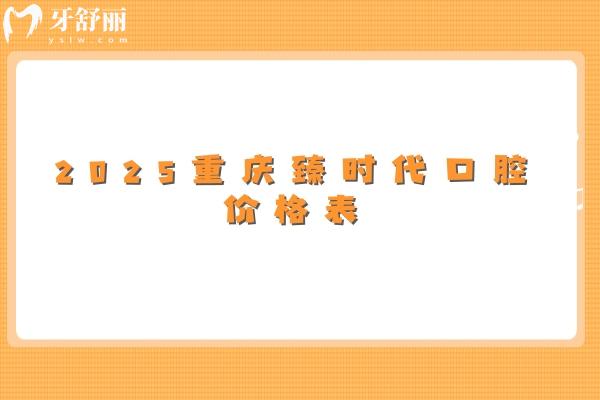 牙舒丽
yslw.com

2025重庆臻时代口腔价格表